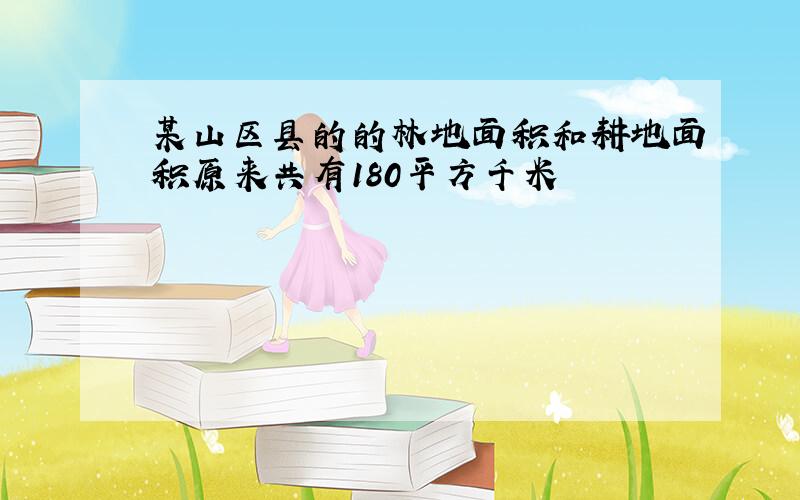 某山区县的的林地面积和耕地面积原来共有180平方千米